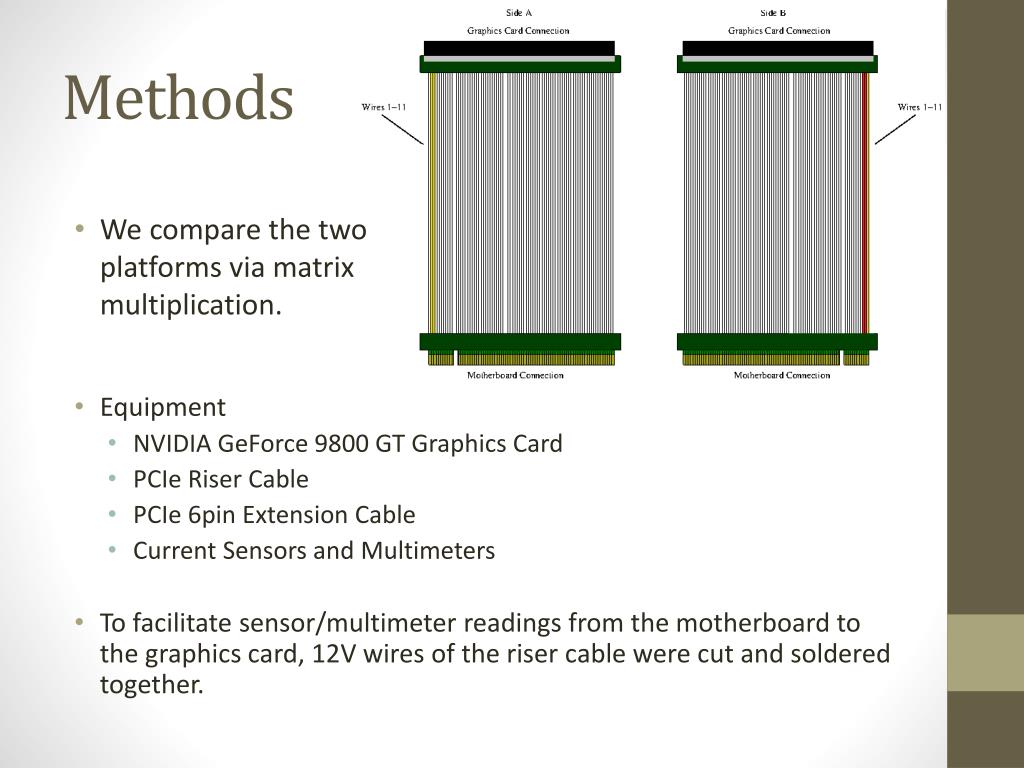 Methods

Side A

Graphics Card Connection

Wires 1–11

Motherboard Connection

Side B

Graphics Card Connection

Wires 1–11

Motherboard Connection

• We compare the two platforms via matrix multiplication.

• Equipment
  • NVIDIA GeForce 9800 GT Graphics Card
  • PCIe Riser Cable
  • PCIe 6pin Extension Cable
  • Current Sensors and Multimeters

• To facilitate sensor/multimeter readings from the motherboard to the graphics card, 12V wires of the riser cable were cut and soldered together.